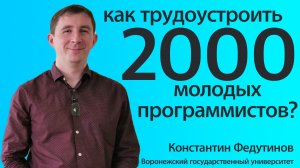 как трудоустроить
2000
молодых
программистов?

Константин Федутинов
Воронежский государственный университет